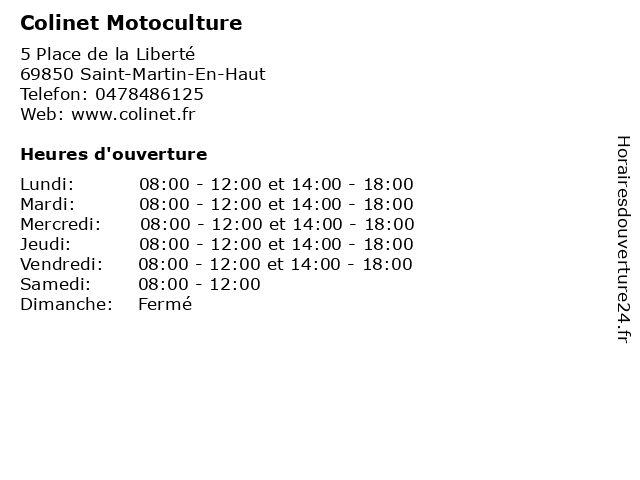 Colinet Motoculture

5 Place de la Liberté
69850 Saint-Martin-En-Haut
Telefon: 0478486125
Web: www.colinet.fr

Heures d'ouverture

Lundi: 08:00 - 12:00 et 14:00 - 18:00
Mardi: 08:00 - 12:00 et 14:00 - 18:00
Mercredi: 08:00 - 12:00 et 14:00 - 18:00
Jeudi: 08:00 - 12:00 et 14:00 - 18:00
Vendredi: 08:00 - 12:00 et 14:00 - 18:00
Samedi: 08:00 - 12:00
Dimanche: Fermé

Horairesdouverture24.fr